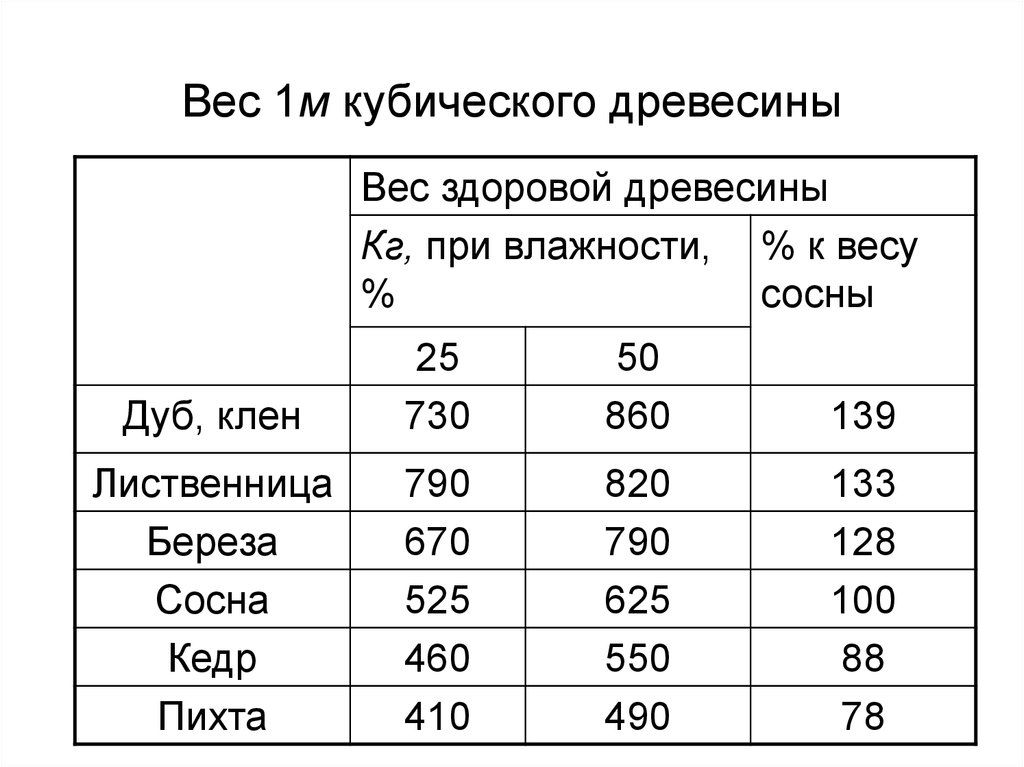 Вес 1м кубического древесины

| | Вес здоровой древесины | | |
|---|---|---|---|
| | Кг, при влажности, % | | % к весу сосны |
| | 25 | 50 | |
| Дуб, клен | 730 | 860 | 139 |
| Лиственница | 790 | 820 | 133 |
| Береза | 670 | 790 | 128 |
| Сосна | 525 | 625 | 100 |
| Кедр | 460 | 550 | 88 |
| Пихта | 410 | 490 | 78 |